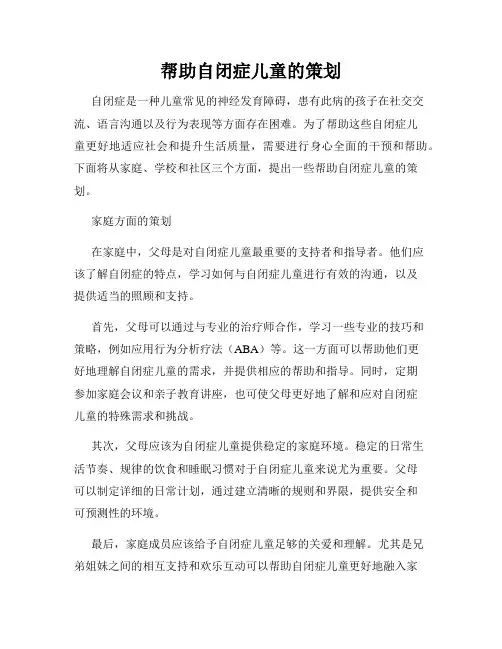 帮助自闭症儿童的策划

自闭症是一种儿童常见的神经发育障碍，患有此病的孩子在社交交流、语言沟通以及行为表现等方面存在困难。为了帮助这些自闭症儿童更好地适应社会和提升生活质量，需要进行身心全面的干预和帮助。下面将从家庭、学校和社区三个方面，提出一些帮助自闭症儿童的策划。

家庭方面的策划

在家庭中，父母是对自闭症儿童最重要的支持者和指导者。他们应该了解自闭症的特点，学习如何与自闭症儿童进行有效的沟通，以及提供适当的照顾和支持。

首先，父母可以通过与专业的治疗师合作，学习一些专业的技巧和策略，例如应用行为分析疗法（ABA）等。这一方面可以帮助他们更好地理解自闭症儿童的需求，并提供相应的帮助和指导。同时，定期参加家庭会议和亲子教育讲座，也可使父母更好地了解和应对自闭症儿童的特殊需求和挑战。

其次，父母应该为自闭症儿童提供稳定的家庭环境。稳定的日常生活节奏、规律的饮食和睡眠习惯对于自闭症儿童来说尤为重要。父母可以制定详细的日常计划，通过建立清晰的规则和界限，提供安全和可预测性的环境。

最后，家庭成员应该给予自闭症儿童足够的关爱和理解。尤其是兄弟姐妹之间的相互支持和欢乐互动可以帮助自闭症儿童更好地融入家